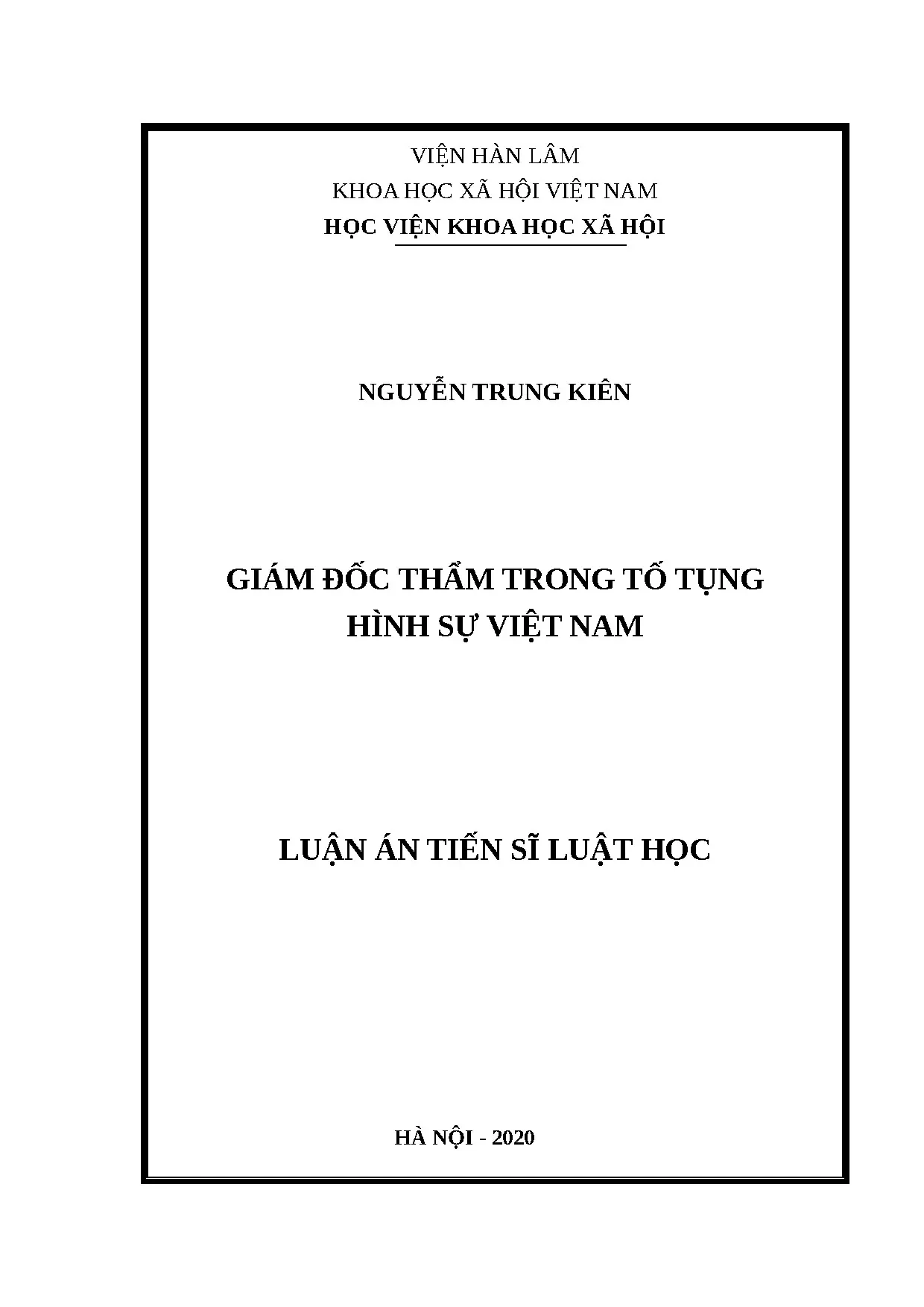 VIỆN HÀN LÂM
KHOA HỌC XÃ HỘI VIỆT NAM
HỌC VIỆN KHOA HỌC XÃ HỘI

NGUYỄN TRUNG KIÊN

GIÁM ĐỐC THẨM TRONG TỐ TỤNG
HÌNH SỰ VIỆT NAM

LUẬN ÁN TIẾN SĨ LUẬT HỌC

HÀ NỘI - 2020